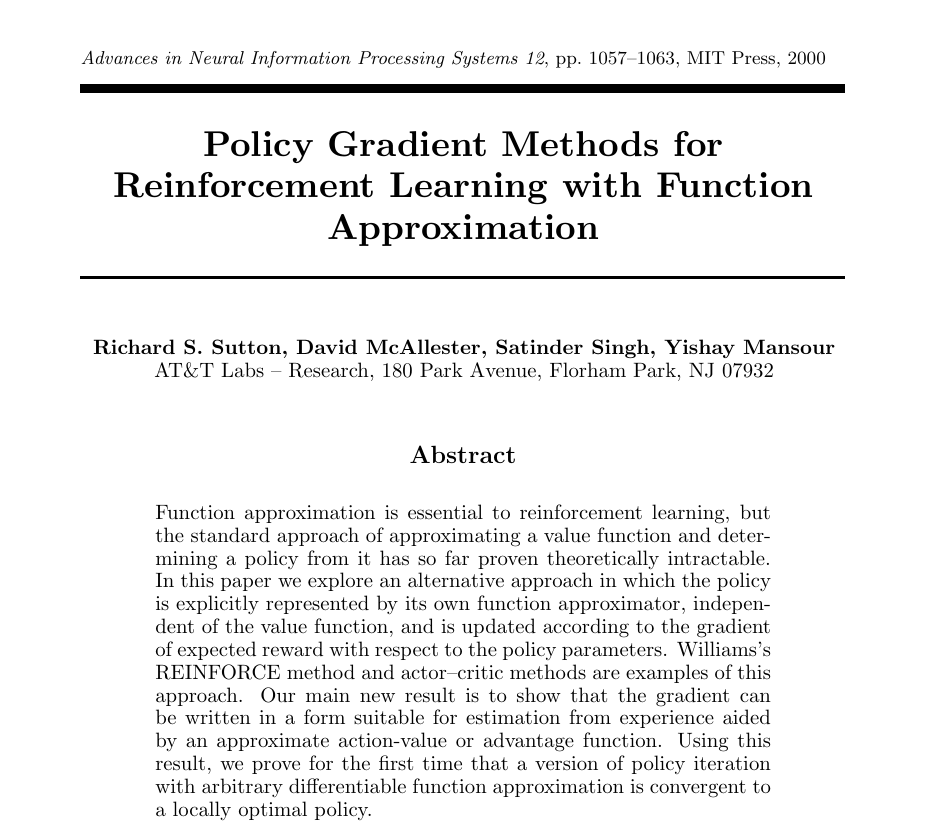 Advances in Neural Information Processing Systems 12, pp. 1057–1063, MIT Press, 2000

Policy Gradient Methods for Reinforcement Learning with Function Approximation

Richard S. Sutton, David McAllester, Satinder Singh, Yishay Mansour
AT&T Labs – Research, 180 Park Avenue, Florham Park, NJ 07932

Abstract

Function approximation is essential to reinforcement learning, but the standard approach of approximating a value function and determining a policy from it has so far proven theoretically intractable. In this paper we explore an alternative approach in which the policy is explicitly represented by its own function approximator, independent of the value function, and is updated according to the gradient of expected reward with respect to the policy parameters. Williams's REINFORCE method and actor–critic methods are examples of this approach. Our main new result is to show that the gradient can be written in a form suitable for estimation from experience aided by an approximate action-value or advantage function. Using this result, we prove for the first time that a version of policy iteration with arbitrary differentiable function approximation is convergent to a locally optimal policy.